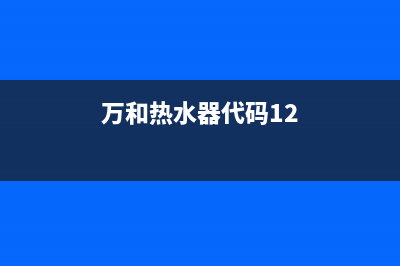 万和热水器代码12